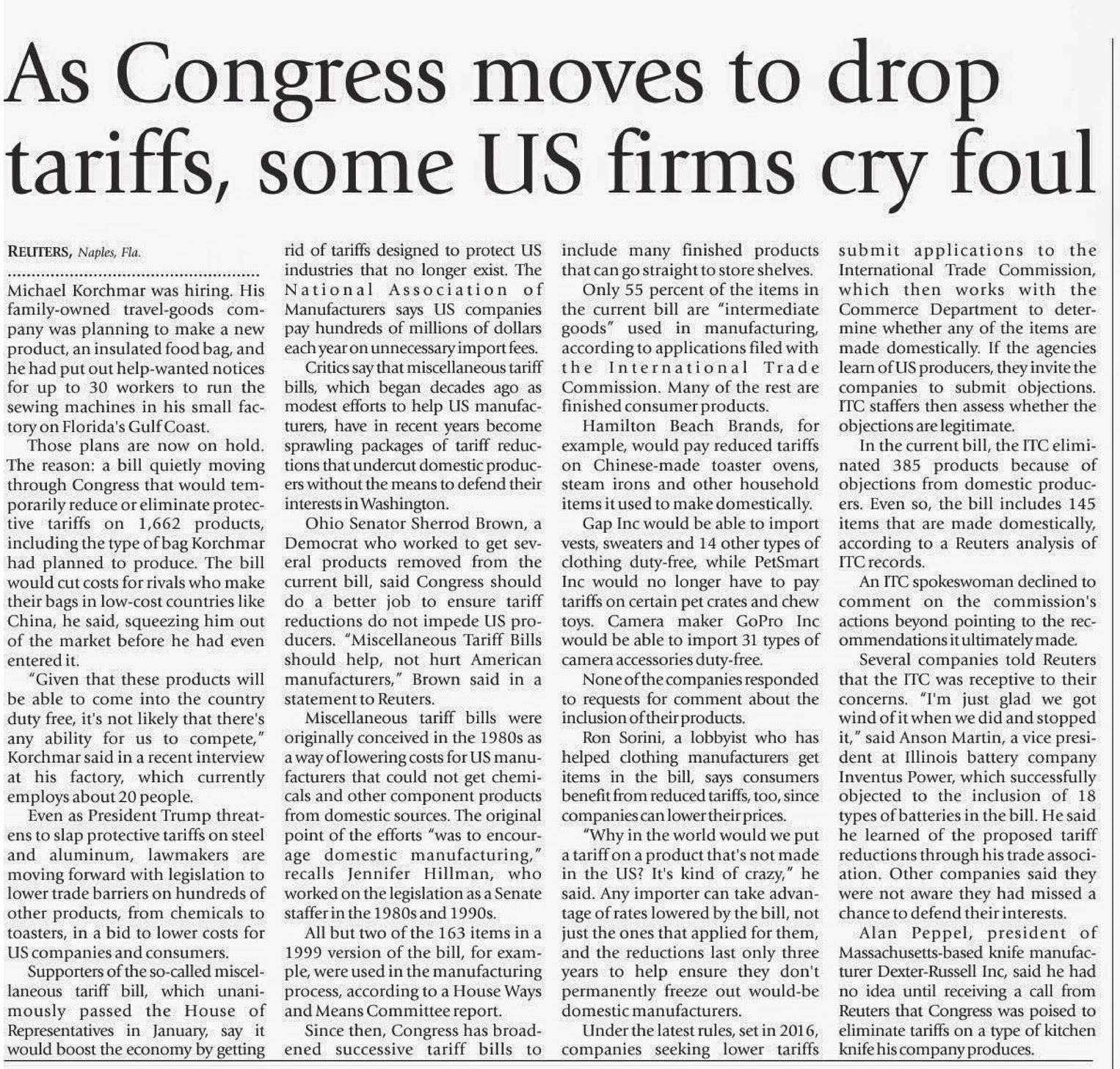 As Congress moves to drop tariffs, some US firms cry foul

REUTERS, Naples, Fla.

Michael Korchmar was hiring. His family-owned travel-goods company was planning to make a new product, an insulated food bag, and he had put out help-wanted notices for up to 30 workers to run the sewing machines in his small factory on Florida's Gulf Coast.

Those plans are now on hold. The reason: a bill quietly moving through Congress that would temporarily reduce or eliminate protective tariffs on 1,662 products, including the type of bag Korchmar had planned to produce. The bill would cut costs for rivals who make their bags in low-cost countries like China, he said, squeezing him out of the market before he had even entered it.

"Given that these products will be able to come into the country duty free, it's not likely that there's any ability for us to compete," Korchmar said in a recent interview at his factory, which currently employs about 20 people.

Even as President Trump threatens to slap protective tariffs on steel and aluminum, lawmakers are moving forward with legislation to lower trade barriers on hundreds of other products, from chemicals to toasters, in a bid to lower costs for US companies and consumers.

Supporters of the so-called miscellaneous tariff bill, which unanimously passed the House of Representatives in January, say it would boost the economy by getting rid of tariffs designed to protect US industries that no longer exist. The National Association of Manufacturers says US companies pay hundreds of millions of dollars each year on unnecessary import fees.

Critics say that miscellaneous tariff bills, which began decades ago as modest efforts to help US manufacturers, have in recent years become sprawling packages of tariff reductions that undercut domestic producers without the means to defend their interests in Washington.

Ohio Senator Sherrod Brown, a Democrat who worked to get several products removed from the current bill, said Congress should do a better job to ensure tariff reductions do not impede US producers. "Miscellaneous Tariff Bills should help, not hurt American manufacturers," Brown said in a statement to Reuters.

Miscellaneous tariff bills were originally conceived in the 1980s as a way of lowering costs for US manufacturers that could not get chemicals and other component products from domestic sources. The original point of the efforts "was to encourage domestic manufacturing," recalls Jennifer Hillman, who worked on the legislation as a Senate staffer in the 1980s and 1990s.

All but two of the 163 items in a 1999 version of the bill, for example, were used in the manufacturing process, according to a House Ways and Means Committee report.

Since then, Congress has broadened successive tariff bills to include many finished products that can go straight to store shelves.

Only 55 percent of the items in the current bill are "intermediate goods" used in manufacturing, according to applications filed with the International Trade Commission. Many of the rest are finished consumer products.

Hamilton Beach Brands, for example, would pay reduced tariffs on Chinese-made toaster ovens, steam irons and other household items it used to make domestically.

Gap Inc would be able to import vests, sweaters and 14 other types of clothing duty-free, while PetSmart Inc would no longer have to pay tariffs on certain pet crates and chew toys. Camera maker GoPro Inc would be able to import 31 types of camera accessories duty-free.

None of the companies responded to requests for comment about the inclusion of their products.

Ron Sorini, a lobbyist who has helped clothing manufacturers get items in the bill, says consumers benefit from reduced tariffs, too, since companies can lower their prices.

"Why in the world would we put a tariff on a product that's not made in the US? It's kind of crazy," he said. Any importer can take advantage of rates lowered by the bill, not just the ones that applied for them, and the reductions last only three years to help ensure they don't permanently freeze out would-be domestic manufacturers.

Under the latest rules, set in 2016, companies seeking lower tariffs submit applications to the International Trade Commission, which then works with the Commerce Department to determine whether any of the items are made domestically. If the agencies learn of US producers, they invite the companies to submit objections. ITC staffers then assess whether the objections are legitimate.

In the current bill, the ITC eliminated 385 products because of objections from domestic producers. Even so, the bill includes 145 items that are made domestically, according to a Reuters analysis of ITC records.

An ITC spokeswoman declined to comment on the commission's actions beyond pointing to the recommendations it ultimately made.

Several companies told Reuters that the ITC was receptive to their concerns. "I'm just glad we got wind of it when we did and stopped it," said Anson Martin, a vice president at Illinois battery company Inventus Power, which successfully objected to the inclusion of 18 types of batteries in the bill. He said he learned of the proposed tariff reductions through his trade association. Other companies said they were not aware they had missed a chance to defend their interests.

Alan Peppel, president of Massachusetts-based knife manufacturer Dexter-Russell Inc, said he had no idea until receiving a call from Reuters that Congress was poised to eliminate tariffs on a type of kitchen knife his company produces.